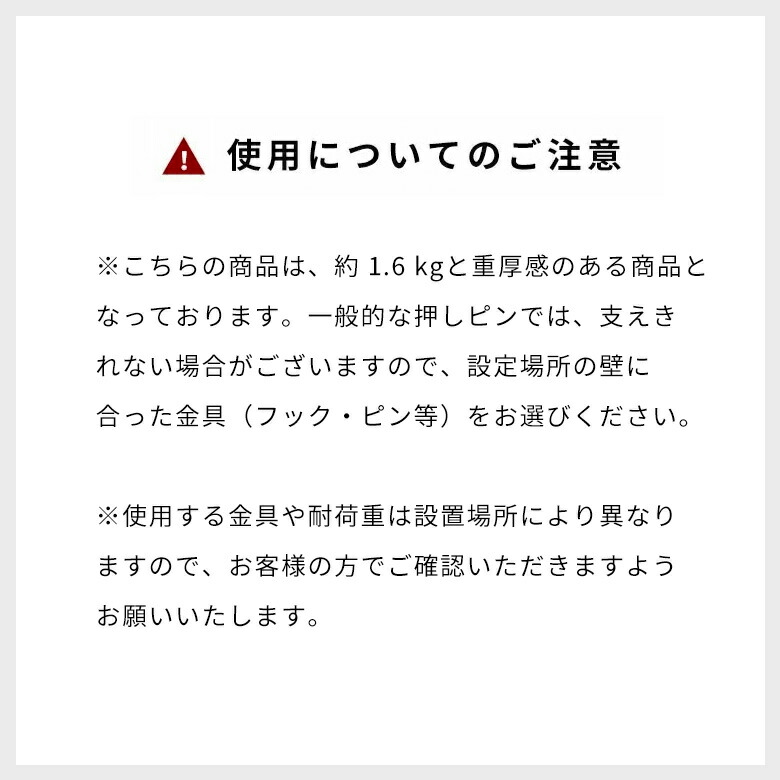 使用についてのご注意

※こちらの商品は、約 1.6 kgと重厚感のある商品となっております。一般的な押しピンでは、支えきれない場合がございますので、設定場所の壁に合った金具（フック・ピン等）をお選びください。

※使用する金具や耐荷重は設置場所により異なりますので、お客様の方でご確認いただきますようお願いいたします。